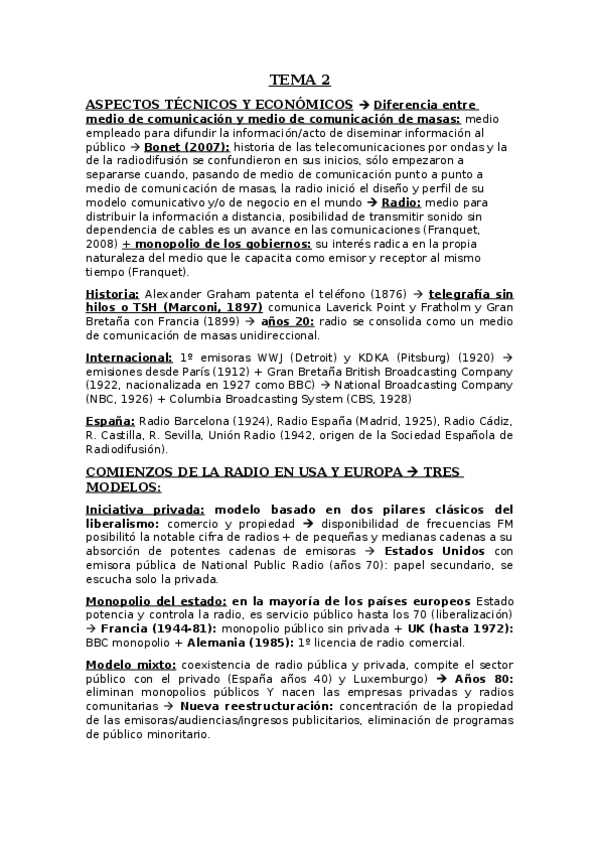 TEMA 2

ASPECTOS TÉCNICOS Y ECONÓMICOS → Diferencia entre medio de comunicación y medio de comunicación de masas: medio empleado para difundir la información/acto de diseminar información al público → Bonet (2007): historia de las telecomunicaciones por ondas y la de la radiodifusión se confundieron en sus inicios, sólo empezaron a separarse cuando, pasando de medio de comunicación punto a punto a medio de comunicación de masas, la radio inició el diseño y perfil de su modelo comunicativo y/o de negocio en el mundo → Radio: medio para distribuir la información a distancia, posibilidad de transmitir sonido sin dependencia de cables es un avance en las comunicaciones (Franquet, 2008) + monopolio de los gobiernos: su interés radica en la propia naturaleza del medio que le capacita como emisor y receptor al mismo tiempo (Franquet).

Historia: Alexander Graham patenta el teléfono (1876) → telegrafía sin hilos o TSH (Marconi, 1897) comunica Laverick Point y Fratholm y Gran Bretaña con Francia (1899) → años 20: radio se consolida como un medio de comunicación de masas unidireccional.

Internacional: 1º emisoras WWJ (Detroit) y KDKA (Pitsburg) (1920) → emisiones desde París (1912) + Gran Bretaña British Broadcasting Company (1922, nacionalizada en 1927 como BBC) → National Broadcasting Company (NBC, 1926) + Columbia Broadcasting System (CBS, 1928)

España: Radio Barcelona (1924), Radio España (Madrid, 1925), Radio Cádiz, R. Castilla, R. Sevilla, Unión Radio (1942, origen de la Sociedad Española de Radiodifusión).

COMIENZOS DE LA RADIO EN USA Y EUROPA → TRES MODELOS:

Iniciativa privada: modelo basado en dos pilares clásicos del liberalismo: comercio y propiedad → disponibilidad de frecuencias FM posibilitó la notable cifra de radios + de pequeñas y medianas cadenas a su absorción de potentes cadenas de emisoras → Estados Unidos con emisora pública de National Public Radio (años 70): papel secundario, se escucha solo la privada.

Monopolio del estado: en la mayoría de los países europeos Estado potencia y controla la radio, es servicio público hasta los 70 (liberalización) → Francia (1944-81): monopolio público sin privada + UK (hasta 1972): BBC monopolio + Alemania (1985): 1º licencia de radio comercial.

Modelo mixto: coexistencia de radio pública y privada, compite el sector público con el privado (España años 40) y Luxemburgo) → Años 80: eliminan monopolios públicos Y nacen las empresas privadas y radios comunitarias → Nueva reestructuración: concentración de la propiedad de las emisoras/audiencias/ingresos publicitarios, eliminación de programas de público minoritario.